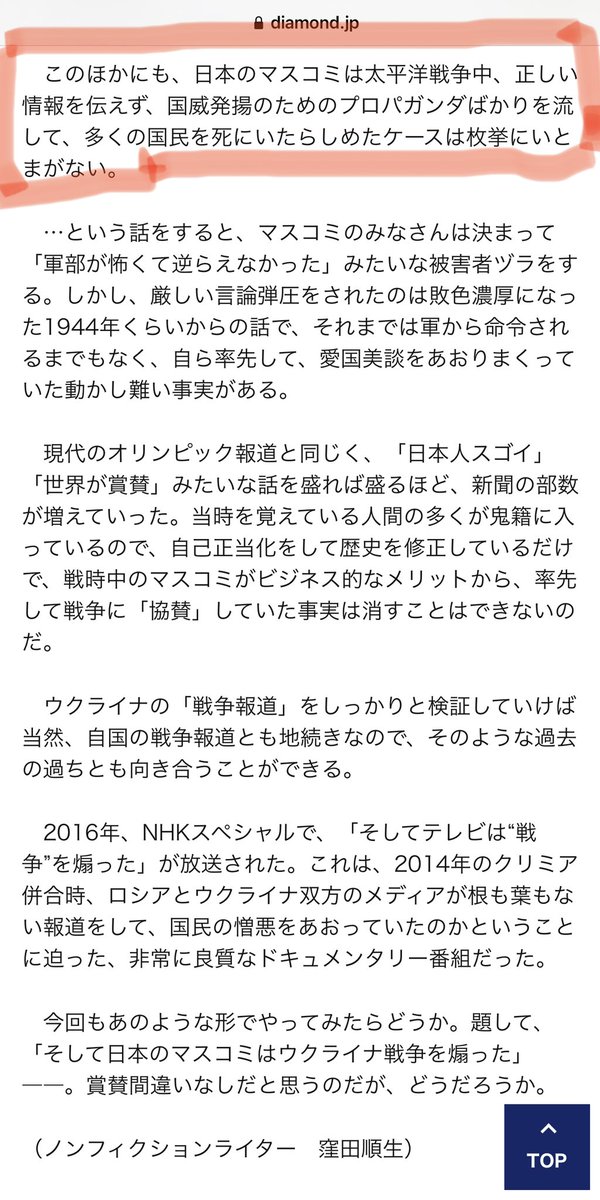 diamond.jp

このほかにも、日本のマスコミは太平洋戦争中、正しい情報を伝えず、国威発揚のためのプロパガンダばかりを流して、多くの国民を死にいたらしめたケースは枚挙にいとまがない。

…という話をすると、マスコミのみなさんは決まって「軍部が怖くて逆らえなかった」みたいな被害者ヅラをする。しかし、厳しい言論弾圧をされたのは敗色濃厚になった1944年くらいからの話で、それまでは軍から命令されるまでもなく、自ら率先して、愛国美談をあおりまくっていた動かし難い事実がある。

現代のオリンピック報道と同じく、「日本人スゴイ」「世界が賞賛」みたいな話を盛れば盛るほど、新聞の部数が増えていった。当時を覚えている人間の多くが鬼籍に入っているので、自己正当化をして歴史を修正しているだけで、戦時中のマスコミがビジネス的なメリットから、率先して戦争に「協賛」していた事実は消すことはできないのだ。

ウクライナの「戦争報道」をしっかりと検証していけば当然、自国の戦争報道とも地続きなので、そのような過去の過ちとも向き合うことができる。

2016年、NHKスペシャルで、「そしてテレビは“戦争”を煽った」が放送された。これは、2014年のクリミア併合時、ロシアとウクライナ双方のメディアが根も葉もない報道をして、国民の憎悪をあおっていたのかということに迫った、非常に良質なドキュメンタリー番組だった。

今回もあのような形でやってみたらどうか。題して、「そして日本のマスコミはウクライナ戦争を煽った」――。賞賛間違いなしだと思うのだが、どうだろうか。

（ノンフィクションライター　窪田順生）

TOP